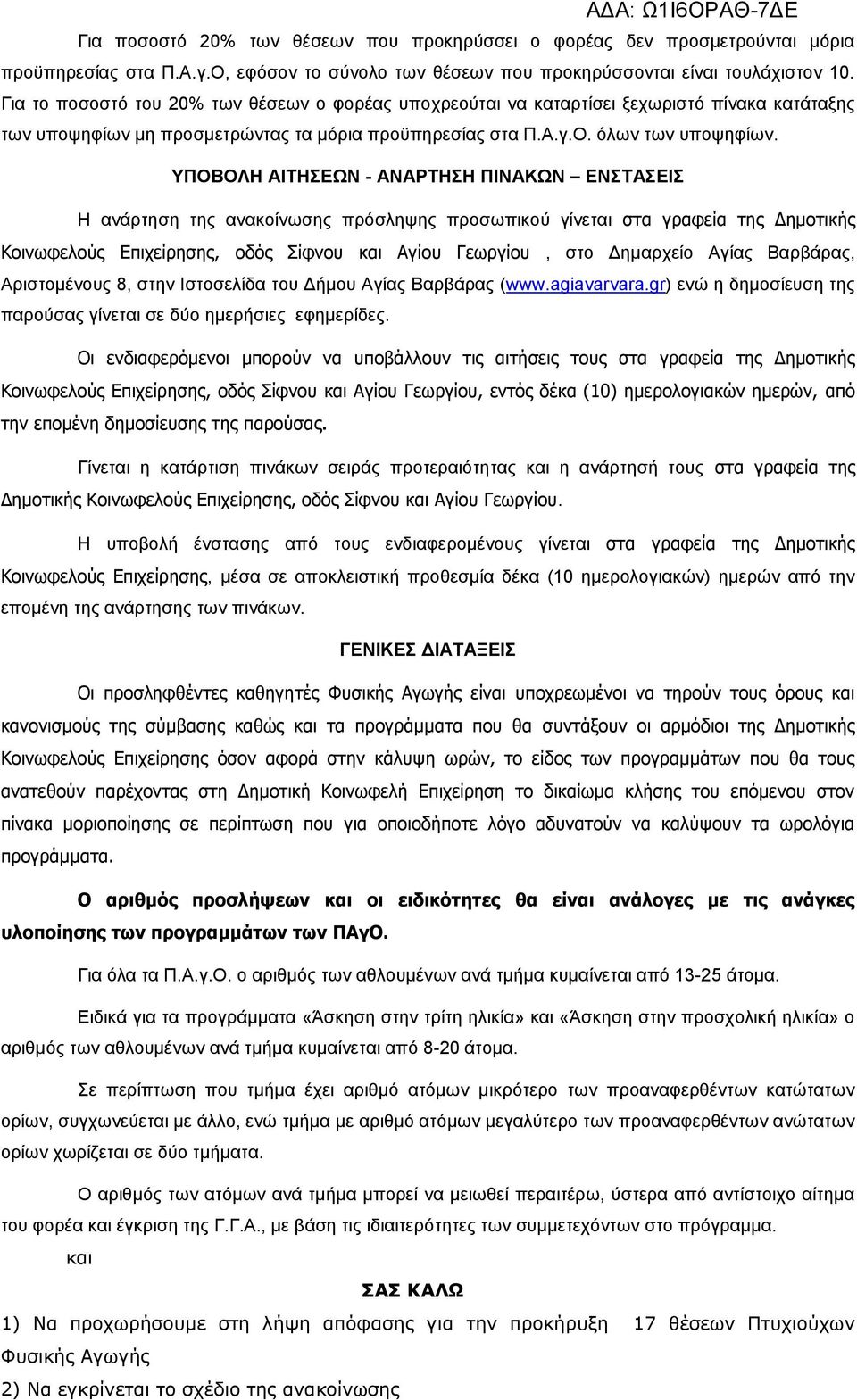 ΑΔΑ: Ω1Ι6ΟΡΑΘ-7ΔΕ

Για ποσοστό 20% των θέσεων που προκηρύσσει ο φορέας δεν προσμετρούνται μόρια προϋπηρεσίας στα Π.Α.γ.Ο, εφόσον το σύνολο των θέσεων που προκηρύσσονται είναι τουλάχιστον 10. Για το ποσοστό του 20% των θέσεων ο φορέας υποχρεούται να καταρτίσει ξεχωριστό πίνακα κατάταξης των υποψηφίων μη προσμετρώντας τα μόρια προϋπηρεσίας στα Π.Α.γ.Ο. όλων των υποψηφίων.

ΥΠΟΒΟΛΗ ΑΙΤΗΣΕΩΝ - ΑΝΑΡΤΗΣΗ ΠΙΝΑΚΩΝ – ΕΝΣΤΑΣΕΙΣ

Η ανάρτηση της ανακοίνωσης πρόσληψης προσωπικού γίνεται στα γραφεία της Δημοτικής Κοινωφελούς Επιχείρησης, οδός Σίφνου και Αγίου Γεωργίου , στο Δημαρχείο Αγίας Βαρβάρας, Αριστομένους 8, στην Ιστοσελίδα του Δήμου Αγίας Βαρβάρας (www.agiavarvara.gr) ενώ η δημοσίευση της παρούσας γίνεται σε δύο ημερήσιες εφημερίδες.

Οι ενδιαφερόμενοι μπορούν να υποβάλλουν τις αιτήσεις τους στα γραφεία της Δημοτικής Κοινωφελούς Επιχείρησης, οδός Σίφνου και Αγίου Γεωργίου, εντός δέκα (10) ημερολογιακών ημερών, από την επομένη δημοσίευσης της παρούσας.

Γίνεται η κατάρτιση πινάκων σειράς προτεραιότητας και η ανάρτησή τους στα γραφεία της Δημοτικής Κοινωφελούς Επιχείρησης, οδός Σίφνου και Αγίου Γεωργίου.

Η υποβολή ένστασης από τους ενδιαφερομένους γίνεται στα γραφεία της Δημοτικής Κοινωφελούς Επιχείρησης, μέσα σε αποκλειστική προθεσμία δέκα (10 ημερολογιακών) ημερών από την επομένη της ανάρτησης των πινάκων.

ΓΕΝΙΚΕΣ ΔΙΑΤΑΞΕΙΣ

Οι προσληφθέντες καθηγητές Φυσικής Αγωγής είναι υποχρεωμένοι να τηρούν τους όρους και κανονισμούς της σύμβασης καθώς και τα προγράμματα που θα συντάξουν οι αρμόδιοι της Δημοτικής Κοινωφελούς Επιχείρησης όσον αφορά στην κάλυψη ωρών, το είδος των προγραμμάτων που θα τους ανατεθούν παρέχοντας στη Δημοτική Κοινωφελή Επιχείρηση το δικαίωμα κλήσης του επόμενου στον πίνακα μοριοποίησης σε περίπτωση που για οποιοδήποτε λόγο αδυνατούν να καλύψουν τα ωρολόγια προγράμματα.

Ο αριθμός προσλήψεων και οι ειδικότητες θα είναι ανάλογες με τις ανάγκες υλοποίησης των προγραμμάτων των ΠΑγΟ.

Για όλα τα Π.Α.γ.Ο. ο αριθμός των αθλουμένων ανά τμήμα κυμαίνεται από 13-25 άτομα.

Ειδικά για τα προγράμματα «Άσκηση στην τρίτη ηλικία» και «Άσκηση στην προσχολική ηλικία» ο αριθμός των αθλουμένων ανά τμήμα κυμαίνεται από 8-20 άτομα.

Σε περίπτωση που τμήμα έχει αριθμό ατόμων μικρότερο των προαναφερθέντων κατώτατων ορίων, συγχωνεύεται με άλλο, ενώ τμήμα με αριθμό ατόμων μεγαλύτερο των προαναφερθέντων ανώτατων ορίων χωρίζεται σε δύο τμήματα.

Ο αριθμός των ατόμων ανά τμήμα μπορεί να μειωθεί περαιτέρω, ύστερα από αντίστοιχο αίτημα του φορέα και έγκριση της Γ.Γ.Α., με βάση τις ιδιαιτερότητες των συμμετεχόντων στο πρόγραμμα.

και

ΣΑΣ ΚΑΛΩ

1) Να προχωρήσουμε στη λήψη απόφασης για την προκήρυξη 17 θέσεων Πτυχιούχων Φυσικής Αγωγής

2) Να εγκρίνεται το σχέδιο της ανακοίνωσης